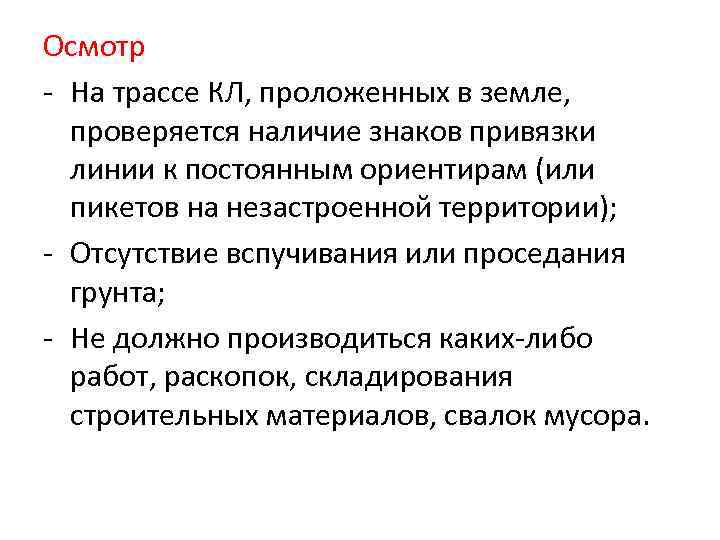 Осмотр

- На трассе КЛ, проложенных в земле, проверяется наличие знаков привязки линии к постоянным ориентирам (или пикетов на незастроенной территории);
- Отсутствие вспучивания или проседания грунта;
- Не должно производиться каких-либо работ, раскопок, складирования строительных материалов, свалок мусора.